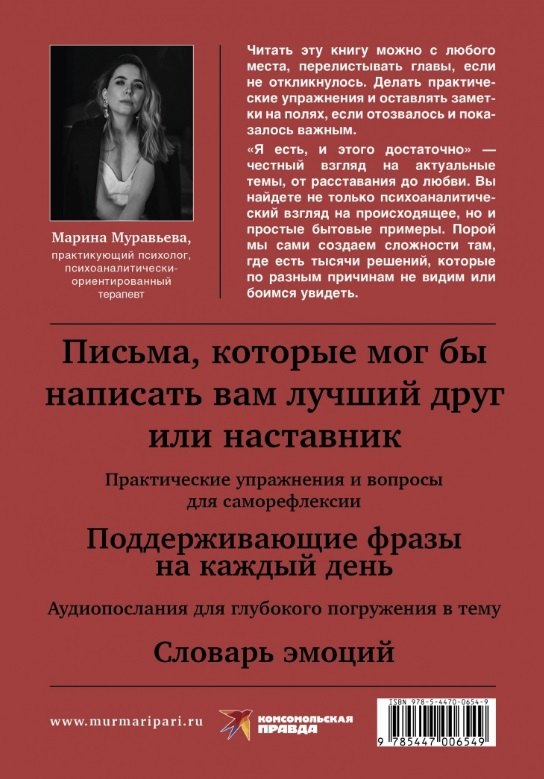 Марина Муравьева,
практикующий психолог, психоаналитически-ориентированный терапевт

Читать эту книгу можно с любого места, перелистывать главы, если не откликнулось. Делать практические упражнения и оставлять заметки на полях, если отозвалось и показалось важным.

«Я есть, и этого достаточно» — честный взгляд на актуальные темы, от расставания до любви. Вы найдете не только психоаналитический взгляд на происходящее, но и простые бытовые примеры. Порой мы сами создаем сложности там, где есть тысячи решений, которые по разным причинам не видим или боимся увидеть.

Письма, которые мог бы написать вам лучший друг или наставник

Практические упражнения и вопросы для саморефлексии

Поддерживающие фразы на каждый день

Аудиопослания для глубокого погружения в тему

Словарь эмоций

www.murmaripari.ru

КОМСОМОЛЬСКАЯ ПРАВДА

ISBN 978-5-4470-0654-9
9 785447 006549